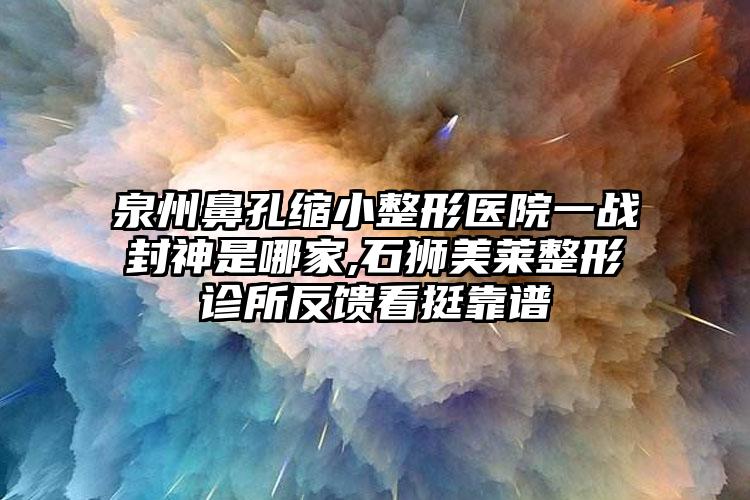 泉州鼻孔缩小整形医院一战封神是哪家,石狮美莱整形诊所反馈看挺靠谱